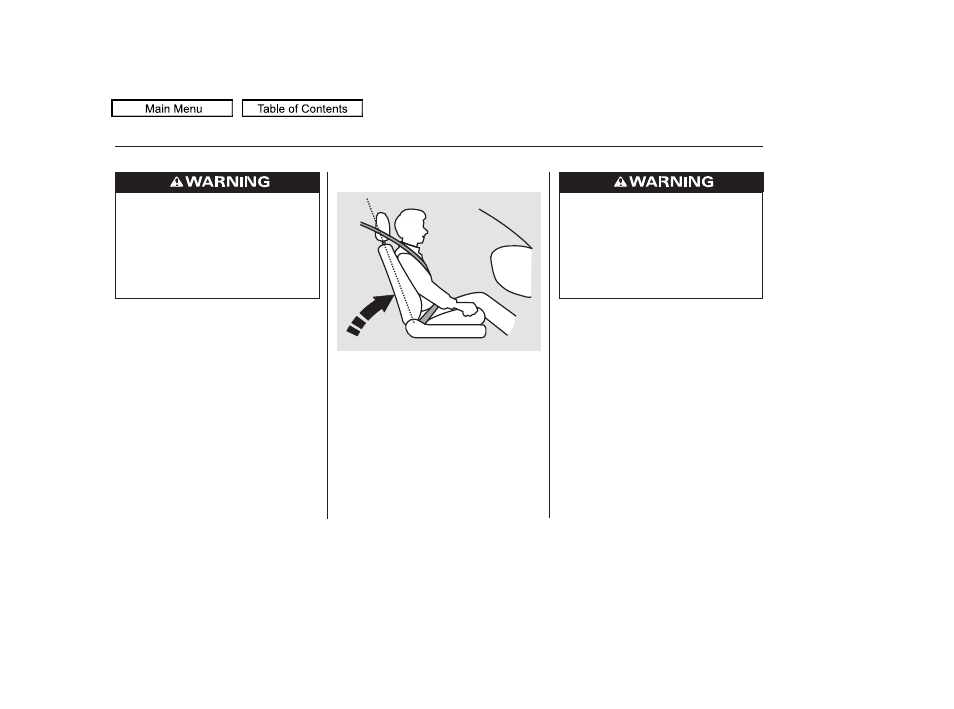 Main Menu

Table of Contents

WARNING

WARNING